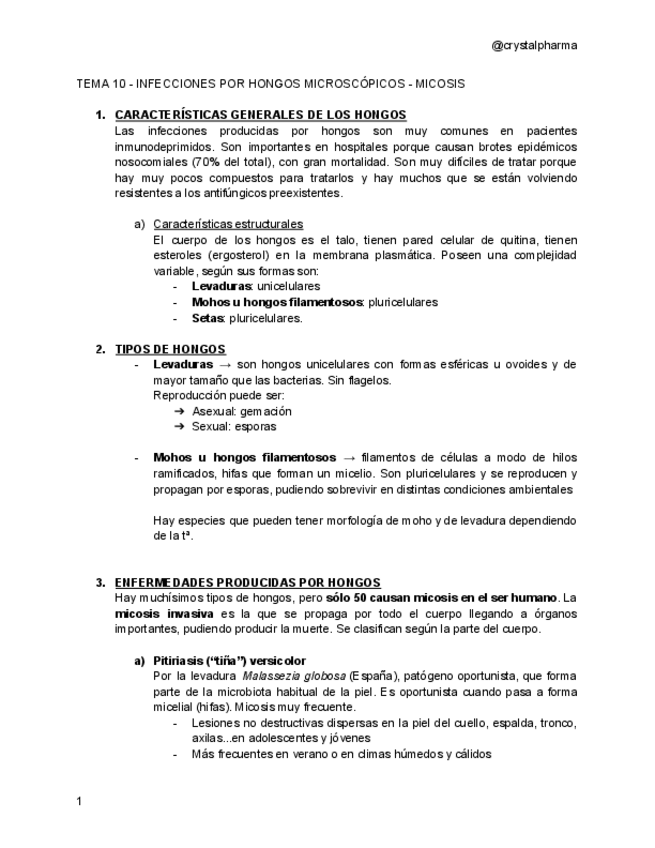 @crystalpharma

TEMA 10 - INFECCIONES POR HONGOS MICROSCÓPICOS - MICOSIS

1. CARACTERÍSTICAS GENERALES DE LOS HONGOS
Las infecciones producidas por hongos son muy comunes en pacientes inmunodeprimidos. Son importantes en hospitales porque causan brotes epidémicos nosocomiales (70% del total), con gran mortalidad. Son muy difíciles de tratar porque hay muy pocos compuestos para tratarlos y hay muchos que se están volviendo resistentes a los antifúngicos preexistentes.

a) Características estructurales
El cuerpo de los hongos es el talo, tienen pared celular de quitina, tienen esteroles (ergosterol) en la membrana plasmática. Poseen una complejidad variable, según sus formas son:
- Levaduras: unicelulares
- Mohos u hongos filamentosos: pluricelulares
- Setas: pluricelulares.

2. TIPOS DE HONGOS
- Levaduras → son hongos unicelulares con formas esféricas u ovoides y de mayor tamaño que las bacterias. Sin flagelos.
Reproducción puede ser:
➔ Asexual: gemación
➔ Sexual: esporas

- Mohos u hongos filamentosos → filamentos de células a modo de hilos ramificados, hifas que forman un micelio. Son pluricelulares y se reproducen y propagan por esporas, pudiendo sobrevivir en distintas condiciones ambientales

Hay especies que pueden tener morfología de moho y de levadura dependiendo de la tª.

3. ENFERMEDADES PRODUCIDAS POR HONGOS
Hay muchísimos tipos de hongos, pero sólo 50 causan micosis en el ser humano. La micosis invasiva es la que se propaga por todo el cuerpo llegando a órganos importantes, pudiendo producir la muerte. Se clasifican según la parte del cuerpo.

a) Pitiriasis (“tiña”) versicolor
Por la levadura Malassezia globosa (España), patógeno oportunista, que forma parte de la microbiota habitual de la piel. Es oportunista cuando pasa a forma micelial (hifas). Micosis muy frecuente.
- Lesiones no destructivas dispersas en la piel del cuello, espalda, tronco, axilas...en adolescentes y jóvenes
- Más frecuentes en verano o en climas húmedos y cálidos

1